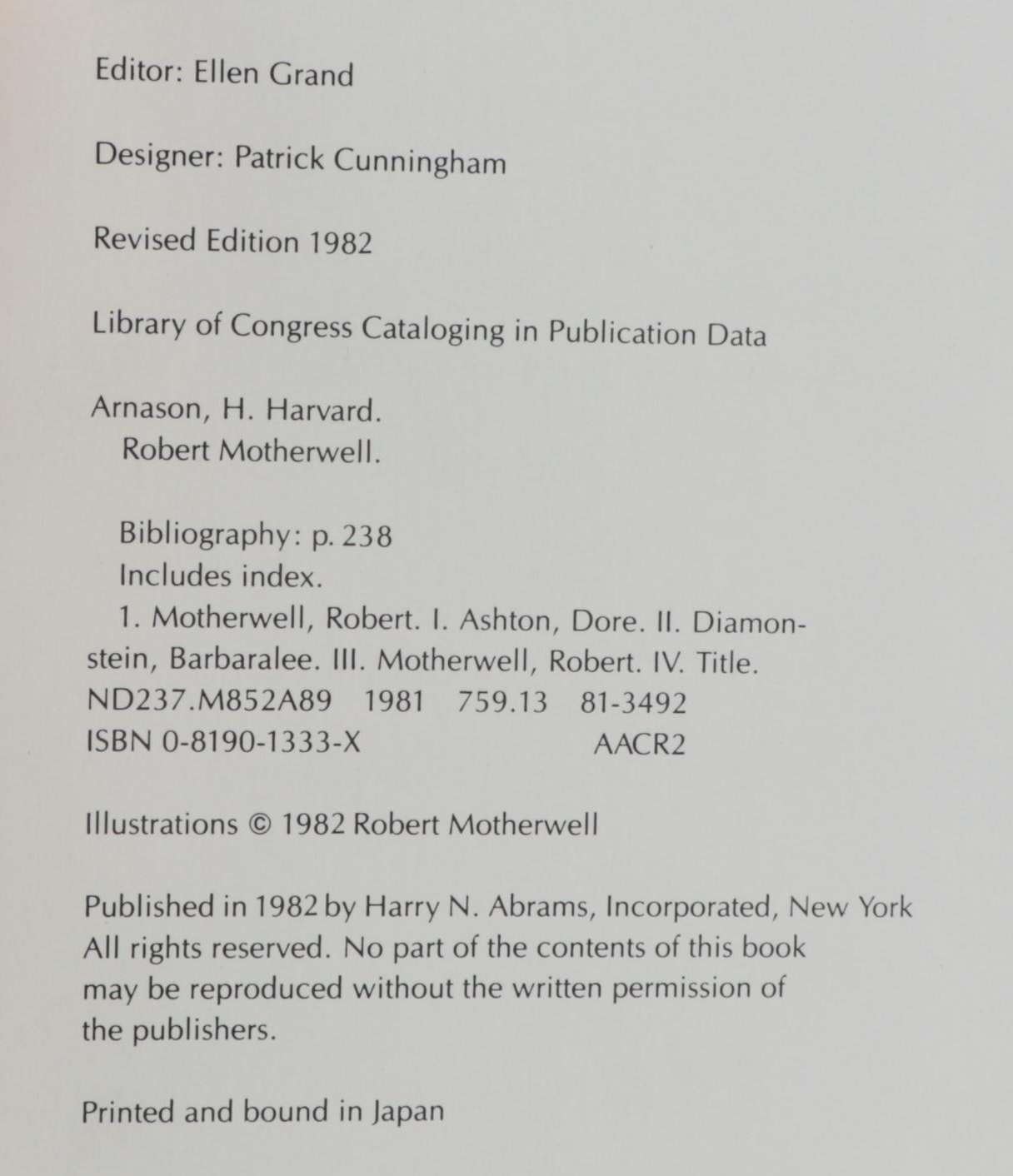 Editor: Ellen Grand

Designer: Patrick Cunningham

Revised Edition 1982

Library of Congress Cataloging in Publication Data

Arnason, H. Harvard.
Robert Motherwell.

Bibliography: p. 238
Includes index.
1. Motherwell, Robert. I. Ashton, Dore. II. Diamonstein, Barbaralee. III. Motherwell, Robert. IV. Title.
ND237.M852A89 1981 759.13 81-3492
ISBN 0-8190-1333-X AACR2

Illustrations © 1982 Robert Motherwell

Published in 1982 by Harry N. Abrams, Incorporated, New York
All rights reserved. No part of the contents of this book may be reproduced without the written permission of the publishers.

Printed and bound in Japan